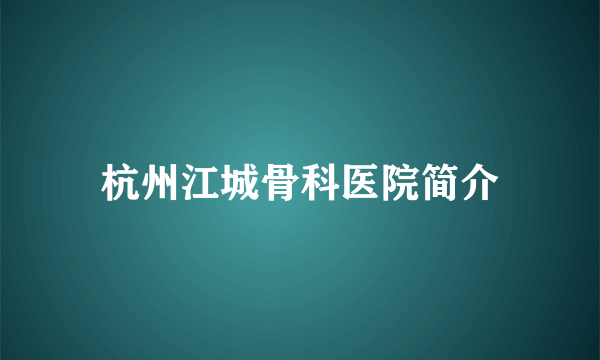 杭州江城骨科医院简介